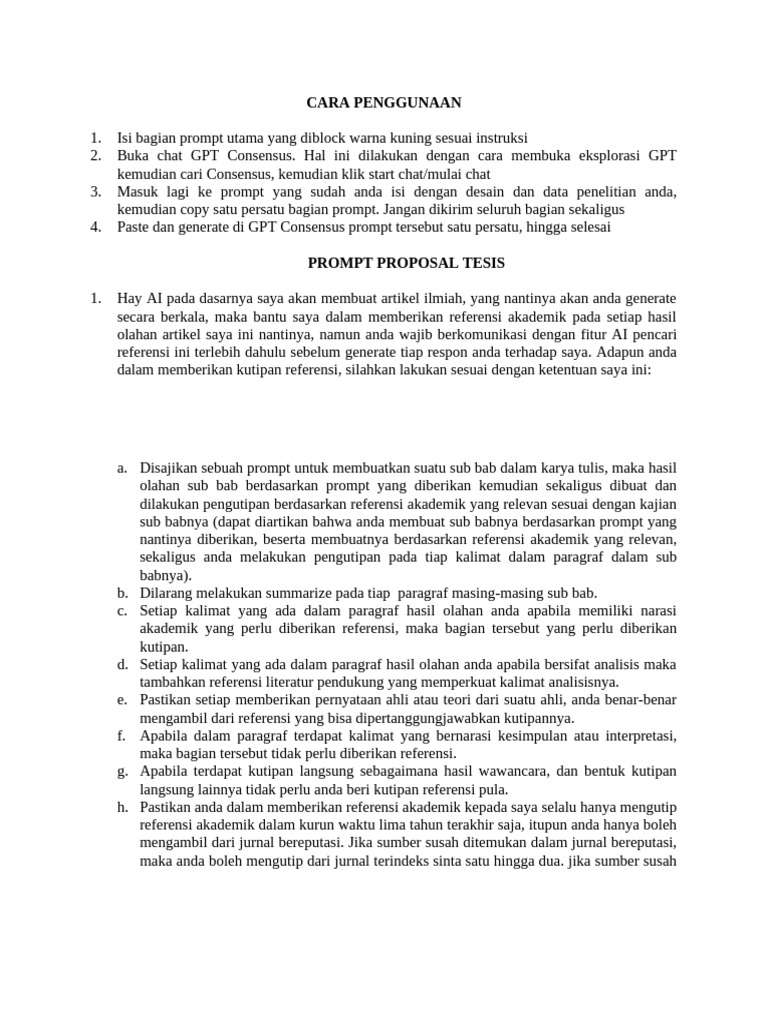 CARA PENGGUNAAN

1. Isi bagian prompt utama yang diblock warna kuning sesuai instruksi
2. Buka chat GPT Consensus. Hal ini dilakukan dengan cara membuka eksplorasi GPT kemudian cari Consensus, kemudian klik start chat/mulai chat
3. Masuk lagi ke prompt yang sudah anda isi dengan desain dan data penelitian anda, kemudian copy satu persatu bagian prompt. Jangan dikirim seluruh bagian sekaligus
4. Paste dan generate di GPT Consensus prompt tersebut satu persatu, hingga selesai

PROMPT PROPOSAL TESIS

1. Hay AI pada dasarnya saya akan membuat artikel ilmiah, yang nantinya akan anda generate secara berkala, maka bantu saya dalam memberikan referensi akademik pada setiap hasil olahan artikel saya ini nantinya, namun anda wajib berkomunikasi dengan fitur AI pencari referensi ini terlebih dahulu sebelum generate tiap respon anda terhadap saya. Adapun anda dalam memberikan kutipan referensi, silahkan lakukan sesuai dengan ketentuan saya ini:

a. Disajikan sebuah prompt untuk membuatkan suatu sub bab dalam karya tulis, maka hasil olahan sub bab berdasarkan prompt yang diberikan kemudian sekaligus dibuat dan dilakukan pengutipan berdasarkan referensi akademik yang relevan sesuai dengan kajian sub babnya (dapat diartikan bahwa anda membuat sub babnya berdasarkan prompt yang nantinya diberikan, beserta membuatnya berdasarkan referensi akademik yang relevan, sekaligus anda melakukan pengutipan pada tiap kalimat dalam paragraf dalam sub babnya).
b. Dilarang melakukan summarize pada tiap paragraf masing-masing sub bab.
c. Setiap kalimat yang ada dalam paragraf hasil olahan anda apabila memiliki narasi akademik yang perlu diberikan referensi, maka bagian tersebut yang perlu diberikan kutipan.
d. Setiap kalimat yang ada dalam paragraf hasil olahan anda apabila bersifat analisis maka tambahkan referensi literatur pendukung yang memperkuat kalimat analisisnya.
e. Pastikan setiap memberikan pernyataan ahli atau teori dari suatu ahli, anda benar-benar mengambil dari referensi yang bisa dipertanggungjawabkan kutipannya.
f. Apabila dalam paragraf terdapat kalimat yang bernarasi kesimpulan atau interpretasi, maka bagian tersebut tidak perlu diberikan referensi.
g. Apabila terdapat kutipan langsung sebagaimana hasil wawancara, dan bentuk kutipan langsung lainnya tidak perlu anda beri kutipan referensi pula.
h. Pastikan anda dalam memberikan referensi akademik kepada saya selalu hanya mengutip referensi akademik dalam kurun waktu lima tahun terakhir saja, itupun anda hanya boleh mengambil dari jurnal bereputasi. Jika sumber susah ditemukan dalam jurnal bereputasi, maka anda boleh mengutip dari jurnal terindeks sinta satu hingga dua. jika sumber susah